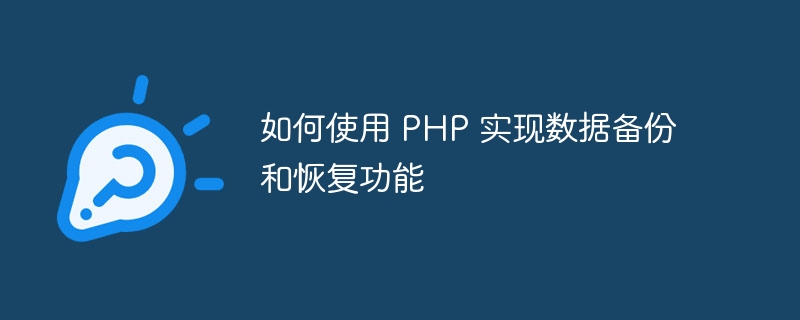 如何使用 PHP 实现数据备份和恢复功能